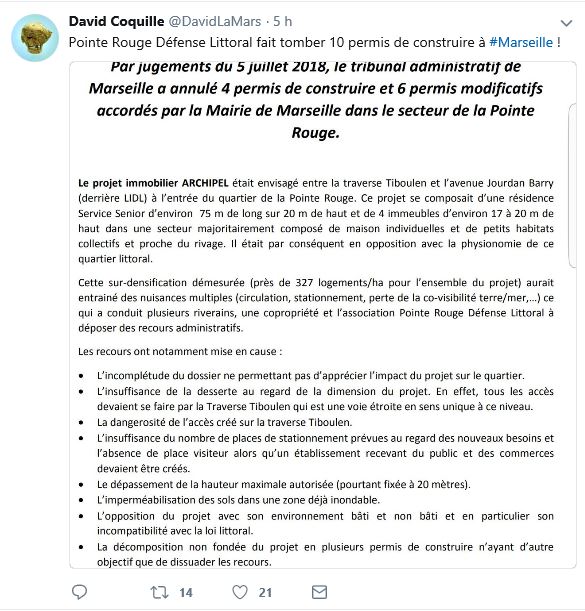 David Coquille @DavidLaMars · 5 h
Pointe Rouge Défense Littoral fait tomber 10 permis de construire à #Marseille !

Par jugements du 5 juillet 2018, le tribunal administratif de Marseille a annulé 4 permis de construire et 6 permis modificatifs accordés par la Mairie de Marseille dans le secteur de la Pointe Rouge.

Le projet immobilier ARCHIPEL était envisagé entre la traverse Tiboulen et l'avenue Jourdan Barry (derrière LIDL) à l'entrée du quartier de la Pointe Rouge. Ce projet se composait d'une résidence Service Senior d'environ 75 m de long sur 20 m de haut et de 4 immeubles d'environ 17 à 20 m de haut dans une secteur majoritairement composé de maison individuelles et de petits habitats collectifs et proche du rivage. Il était par conséquent en opposition avec la physionomie de ce quartier littoral.

Cette sur-densification démesurée (près de 327 logements/ha pour l'ensemble du projet) aurait entrainé des nuisances multiples (circulation, stationnement, perte de la co-visibilité terre/mer,...) ce qui a conduit plusieurs riverains, une copropriété et l'association Pointe Rouge Défense Littoral à déposer des recours administratifs.

Les recours ont notamment mise en cause :

• L'incomplétude du dossier ne permettant pas d'apprécier l'impact du projet sur le quartier.
• L'insuffisance de la desserte au regard de la dimension du projet. En effet, tous les accès devaient se faire par la Traverse Tiboulen qui est une voie étroite en sens unique à ce niveau.
• La dangerosité de l'accès créé sur la traverse Tiboulen.
• L'insuffisance du nombre de places de stationnement prévues au regard des nouveaux besoins et l'absence de place visiteur alors qu'un établissement recevant du public et des commerces devaient être créés.
• Le dépassement de la hauteur maximale autorisée (pourtant fixée à 20 mètres).
• L'imperméabilisation des sols dans une zone déjà inondable.
• L'opposition du projet avec son environnement bâti et non bâti et en particulier son incompatibilité avec la loi littoral.
• La décomposition non fondée du projet en plusieurs permis de construire n'ayant d'autre objectif que de dissuader les recours.

14 21